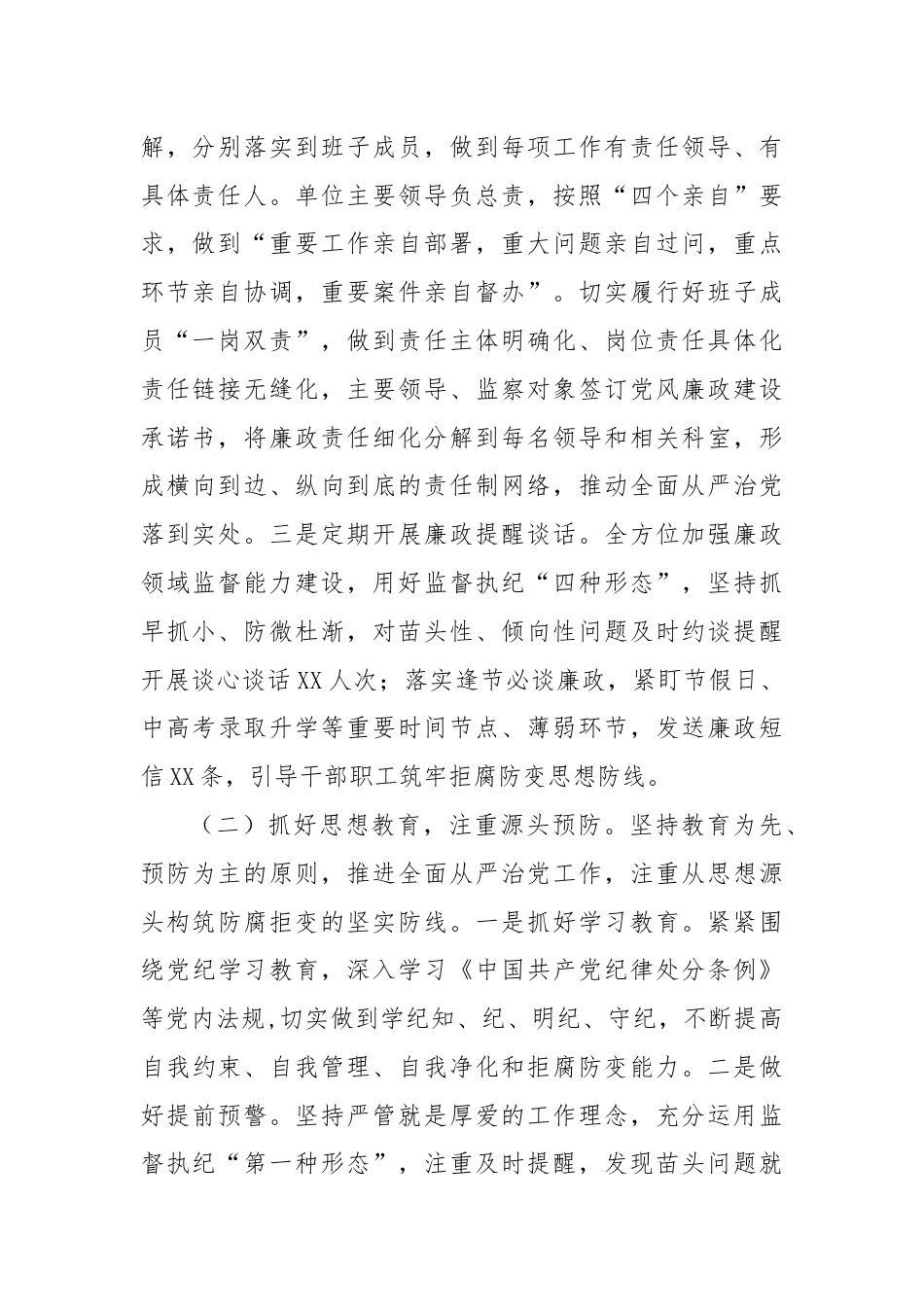 解，分别落实到班子成员，做到每项工作有责任领导、有具体责任人。单位主要领导负总责，按照“四个亲自”要求，做到“重要工作亲自部署，重大问题亲自过问，重点环节亲自协调，重要案件亲自督办”。切实履行好班子成员“一岗双责”，做到责任主体明确化、岗位责任具体化责任链接无缝化，主要领导、监察对象签订党风廉政建设承诺书，将廉政责任细化分解到每名领导和相关科室，形成横向到边、纵向到底的责任制网络，推动全面从严治党落到实处。三是定期开展廉政提醒谈话。全方位加强廉政领域监督能力建设，用好监督执纪“四种形态”，坚持抓早抓小、防微杜渐，对苗头性、倾向性问题及时约谈提醒开展谈心谈话XX人次；落实逢节必谈廉政，紧盯节假日、中高考录取升学等重要时间节点、薄弱环节，发送廉政短信XX条，引导干部职工筑牢拒腐防变思想防线。

（二）抓好思想教育，注重源头预防。坚持教育为先、预防为主的原则，推进全面从严治党工作，注重从思想源头构筑防腐拒变的坚实防线。一是抓好学习教育。紧紧围绕党纪学习教育，深入学习《中国共产党纪律处分条例》等党内法规,切实做到学纪知、纪、明纪、守纪，不断提高自我约束、自我管理、自我净化和拒腐防变能力。二是做好提前预警。坚持严管就是厚爱的工作理念，充分运用监督执纪“第一种形态”，注重及时提醒，发现苗头问题就